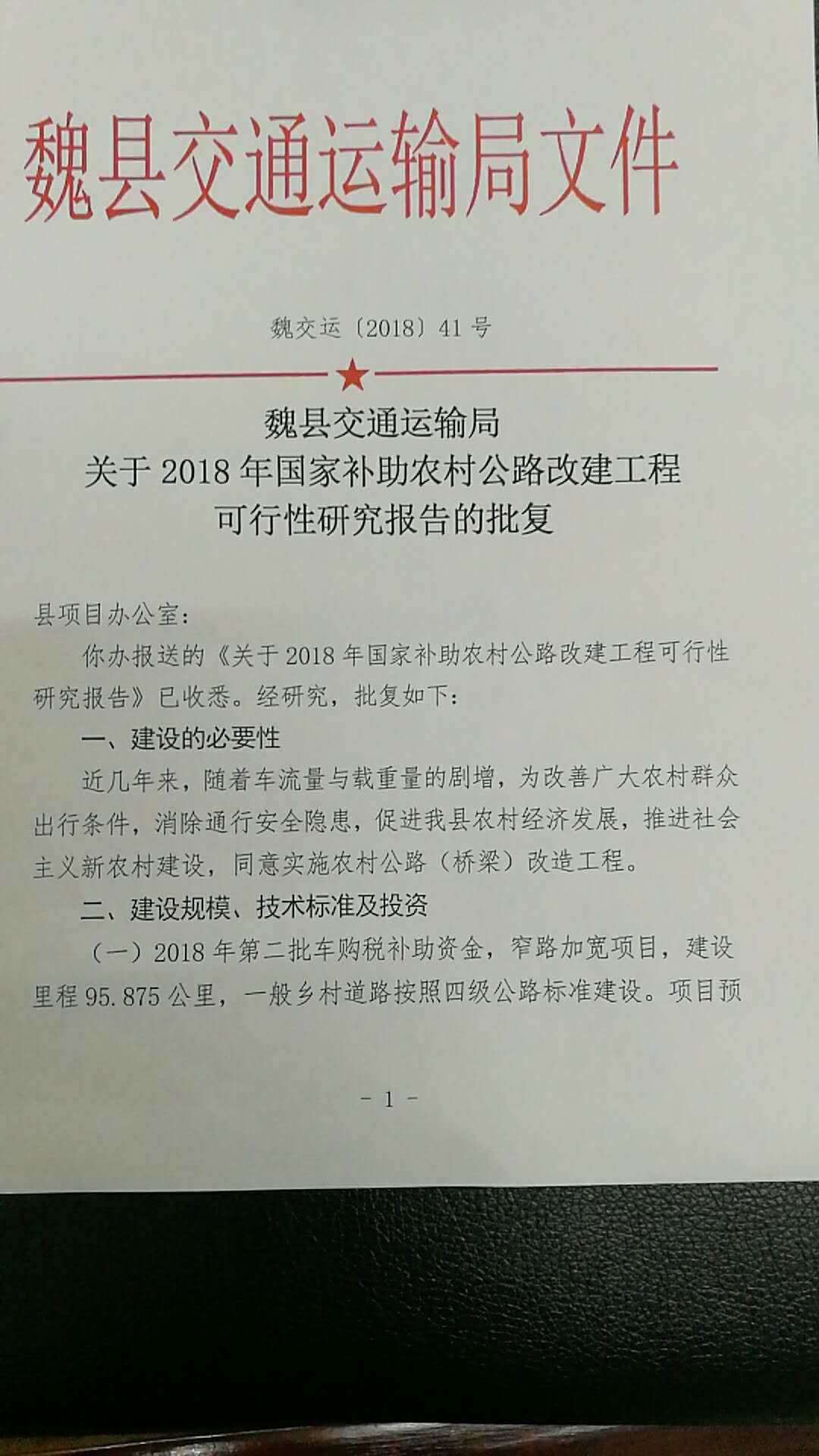 魏县交通运输局文件

魏交运〔2018〕41 号

魏县交通运输局
关于 2018 年国家补助农村公路改建工程
可行性研究报告的批复

县项目办公室：

你办报送的《关于 2018 年国家补助农村公路改建工程可行性研究报告》已收悉。经研究，批复如下：

一、建设的必要性

近几年来，随着车流量与载重量的剧增，为改善广大农村群众出行条件，消除通行安全隐患，促进我县农村经济发展，推进社会主义新农村建设，同意实施农村公路（桥梁）改造工程。

二、建设规模、技术标准及投资

（一）2018 年第二批车购税补助资金，窄路加宽项目，建设里程 95.875 公里，一般乡村道路按照四级公路标准建设。项目预

－ 1 －